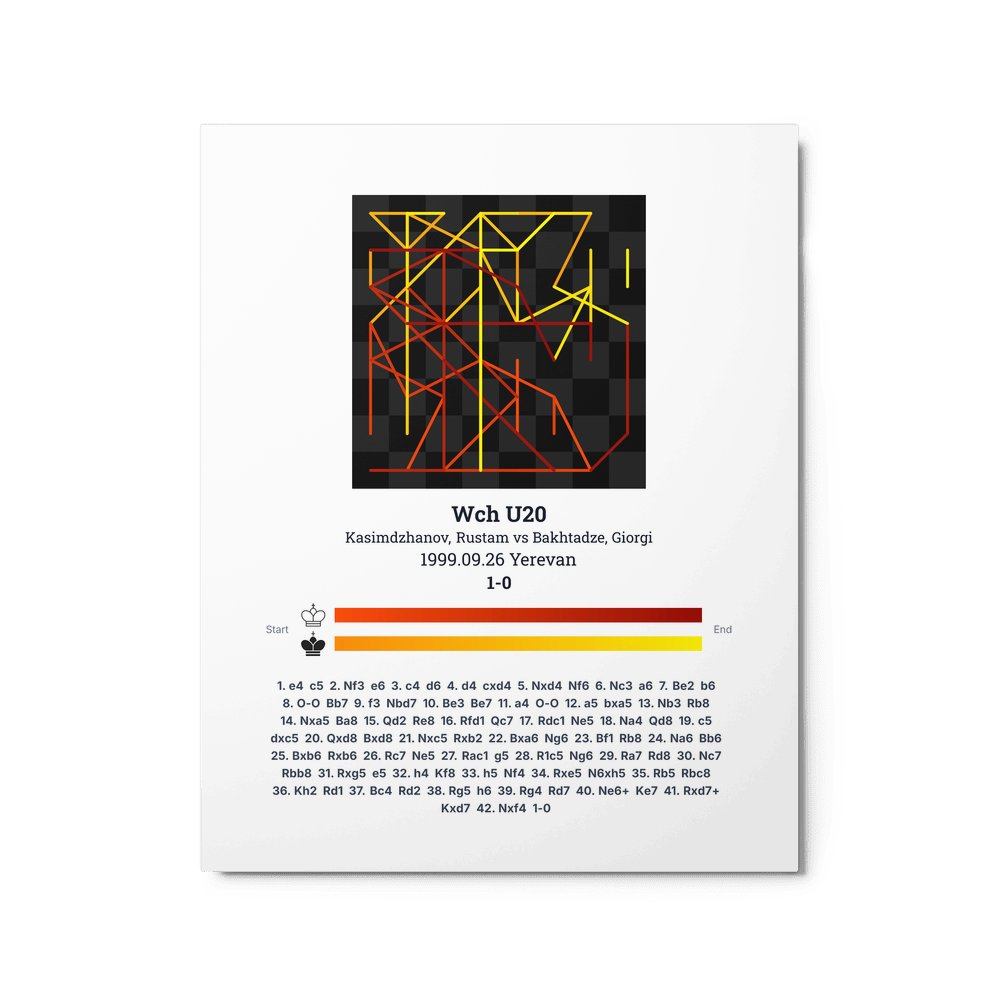 Wch U20
Kasimdzhanov, Rustam vs Bakhtadze, Giorgi
1999.09.26 Yerevan
1-0

Start
End

1. e4 c5 2. Nf3 e6 3. c4 d6 4. d4 cxd4 5. Nxd4 Nf6 6. Nc3 a6 7. Be2 b6 8. O-O Bb7 9. f3 Nbd7 10. Be3 Be7 11. a4 O-O 12. a5 bxa5 13. Nb3 Rb8 14. Nxa5 Ba8 15. Qd2 Re8 16. Rfd1 Qc7 17. Rdc1 Ne5 18. Na4 Qd8 19. c5 dxc5 20. Qxd8 Bxd8 21. Nxc5 Rxb2 22. Bxa6 Ng6 23. Bf1 Rb8 24. Na6 Bb6 25. Bxb6 Rxb6 26. Rc7 Ne5 27. Rac1 g5 28. R1c5 Ng6 29. Ra7 Rd8 30. Nc7 Rbb8 31. Rxg5 e5 32. h4 Kf8 33. h5 Nf4 34. Rxe5 N6xh5 35. Rb5 Rbc8 36. Kh2 Rd1 37. Bc4 Rd2 38. Rg5 h6 39. Rg4 Rd7 40. Ne6+ Ke7 41. Rxd7+ Kxd7 42. Nxf4 1-0